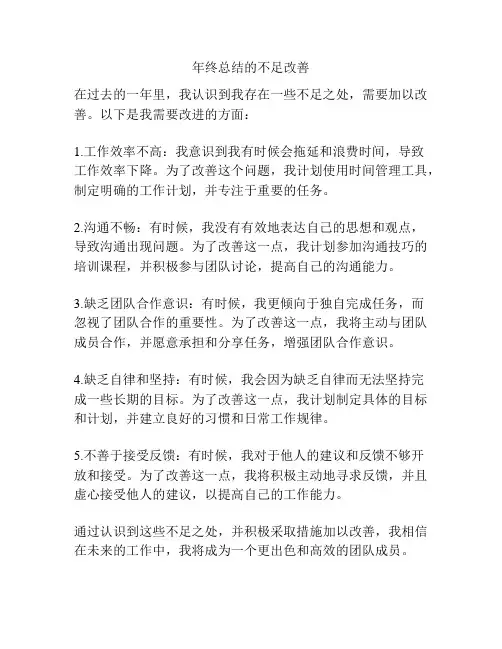 年终总结的不足改善

在过去的一年里，我认识到我存在一些不足之处，需要加以改善。以下是我需要改进的方面：

1.工作效率不高：我意识到我有时候会拖延和浪费时间，导致工作效率下降。为了改善这个问题，我计划使用时间管理工具，制定明确的工作计划，并专注于重要的任务。

2.沟通不畅：有时候，我没有有效地表达自己的思想和观点，导致沟通出现问题。为了改善这一点，我计划参加沟通技巧的培训课程，并积极参与团队讨论，提高自己的沟通能力。

3.缺乏团队合作意识：有时候，我更倾向于独自完成任务，而忽视了团队合作的重要性。为了改善这一点，我将主动与团队成员合作，并愿意承担和分享任务，增强团队合作意识。

4.缺乏自律和坚持：有时候，我会因为缺乏自律而无法坚持完成一些长期的目标。为了改善这一点，我计划制定具体的目标和计划，并建立良好的习惯和日常工作规律。

5.不善于接受反馈：有时候，我对于他人的建议和反馈不够开放和接受。为了改善这一点，我将积极主动地寻求反馈，并且虚心接受他人的建议，以提高自己的工作能力。

通过认识到这些不足之处，并积极采取措施加以改善，我相信在未来的工作中，我将成为一个更出色和高效的团队成员。